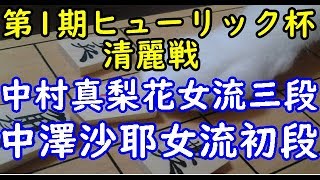 第1期ヒューリック杯
清麗戦

中村真梨花女流三段
中澤沙耶女流初段